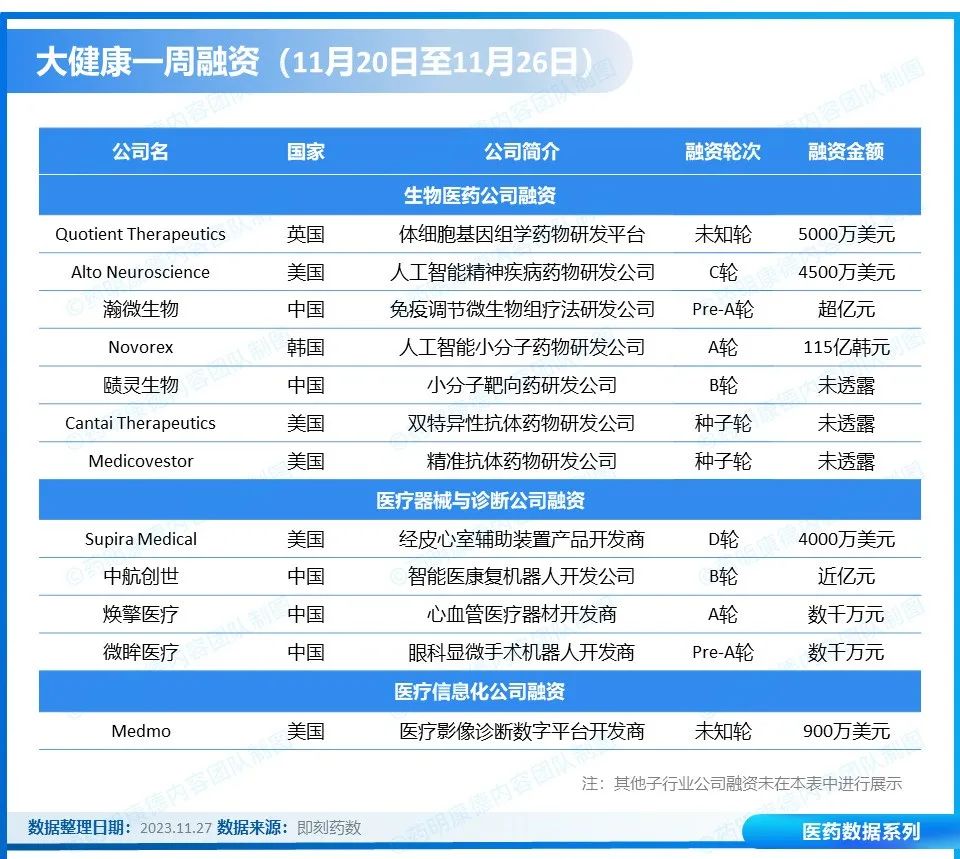 大健康一周融资（11月20日至11月26日）

| 公司名 | 国家 | 公司简介 | 融资轮次 | 融资金额 |
|---|---|---|---|---|
| 生物医药公司融资 | | | | |
| Quotient Therapeutics | 英国 | 体细胞基因组学药物研发平台 | 未知轮 | 5000万美元 |
| Alto Neuroscience | 美国 | 人工智能精神疾病药物研发公司 | C轮 | 4500万美元 |
| 瀚微生物 | 中国 | 免疫调节微生物组疗法研发公司 | Pre-A轮 | 超亿元 |
| Novorex | 韩国 | 人工智能小分子药物研发公司 | A轮 | 115亿韩元 |
| 赜灵生物 | 中国 | 小分子靶向药研发公司 | B轮 | 未透露 |
| Cantai Therapeutics | 美国 | 双特异性抗体药物研发公司 | 种子轮 | 未透露 |
| Medicovestor | 美国 | 精准抗体药物研发公司 | 种子轮 | 未透露 |
| 医疗器械与诊断公司融资 | | | | |
| Supira Medical | 美国 | 经皮心室辅助装置产品开发商 | D轮 | 4000万美元 |
| 中航创世 | 中国 | 智能医康复机器人开发公司 | B轮 | 近亿元 |
| 焕擎医疗 | 中国 | 心血管医疗器材开发商 | A轮 | 数千万元 |
| 微眸医疗 | 中国 | 眼科显微手术机器人开发商 | Pre-A轮 | 数千万元 |
| 医疗信息化公司融资 | | | | |
| Medmo | 美国 | 医疗影像诊断数字平台开发商 | 未知轮 | 900万美元 |

注：其他子行业公司融资未在本表中进行展示

数据整理日期：2023.11.27 数据来源：即刻药数

医药数据系列